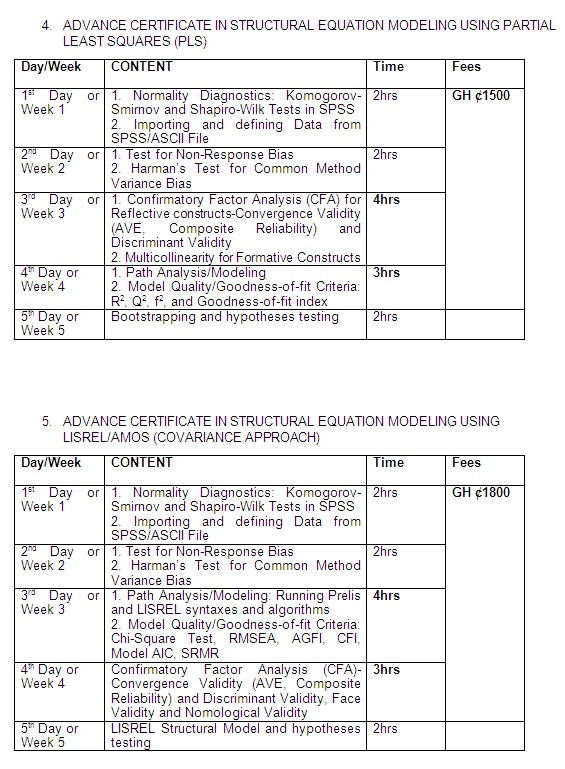 4. ADVANCE CERTIFICATE IN STRUCTURAL EQUATION MODELING USING PARTIAL LEAST SQUARES (PLS)

| Day/Week | CONTENT | Time | Fees |
|---|---|---|---|
| $1^{st}$ Day or Week 1 | 1. Normality Diagnostics: Komogorov-Smirnov and Shapiro-Wilk Tests in SPSS 2. Importing and defining Data from SPSS/ASCII File | 2hrs | GH ¢1500 |
| $2^{nd}$ Day or Week 2 | 1. Test for Non-Response Bias 2. Harman's Test for Common Method Variance Bias | 2hrs | |
| $3^{rd}$ Day or Week 3 | 1. Confirmatory Factor Analysis (CFA) for Reflective constructs-Convergence Validity (AVE, Composite Reliability) and Discriminant Validity 2. Multicollinearity for Formative Constructs | 4hrs | |
| $4^{th}$ Day or Week 4 | 1. Path Analysis/Modeling 2. Model Quality/Goodness-of-fit Criteria: $R^2$, $Q^2$, $f^2$, and Goodness-of-fit index | 3hrs | |
| $5^{th}$ Day or Week 5 | Bootstrapping and hypotheses testing | 2hrs | |

5. ADVANCE CERTIFICATE IN STRUCTURAL EQUATION MODELING USING LISREL/AMOS (COVARIANCE APPROACH)

| Day/Week | CONTENT | Time | Fees |
|---|---|---|---|
| $1^{st}$ Day or Week 1 | 1. Normality Diagnostics: Komogorov-Smirnov and Shapiro-Wilk Tests in SPSS 2. Importing and defining Data from SPSS/ASCII File | 2hrs | GH ¢1800 |
| $2^{nd}$ Day or Week 2 | 1. Test for Non-Response Bias 2. Harman's Test for Common Method Variance Bias | 2hrs | |
| $3^{rd}$ Day or Week 3 | 1. Path Analysis/Modeling: Running Prelis and LISREL syntaxes and algorithms 2. Model Quality/Goodness-of-fit Criteria: Chi-Square Test, RMSEA, AGFI, CFI, Model AIC, SRMR | 4hrs | |
| $4^{th}$ Day or Week 4 | Confirmatory Factor Analysis (CFA)-Convergence Validity (AVE, Composite Reliability) and Discriminant Validity, Face Validity and Nomological Validity | 3hrs | |
| $5^{th}$ Day or Week 5 | LISREL Structural Model and hypotheses testing | 2hrs | |